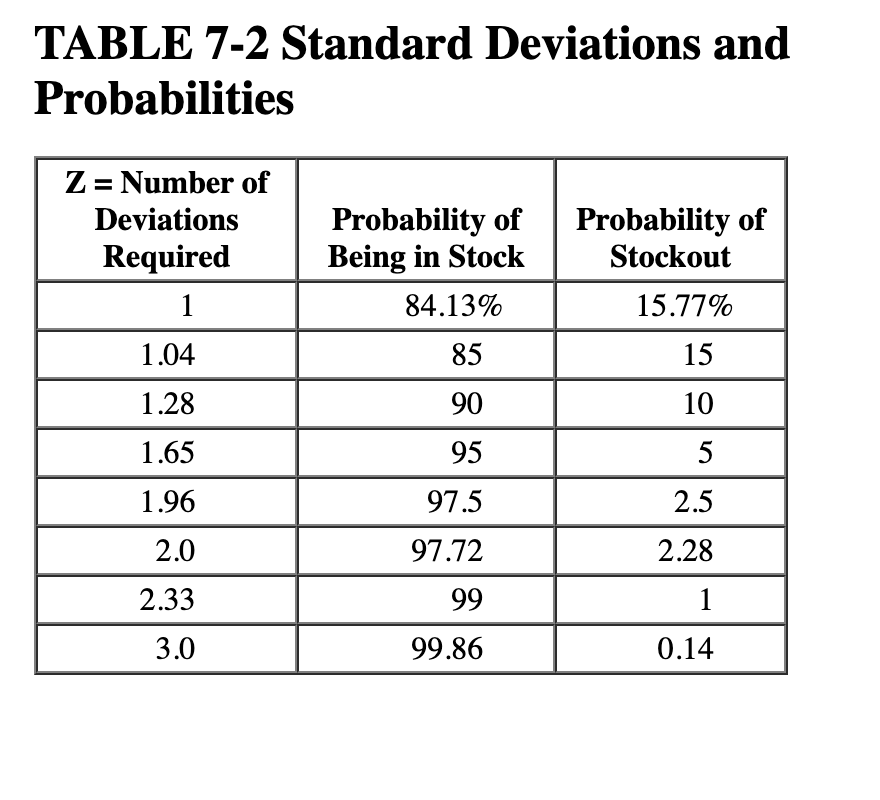 TABLE 7-2 Standard Deviations and Probabilities

| Z = Number of Deviations Required | Probability of Being in Stock | Probability of Stockout |
|---|---|---|
| 1 | 84.13% | 15.77% |
| 1.04 | 85 | 15 |
| 1.28 | 90 | 10 |
| 1.65 | 95 | 5 |
| 1.96 | 97.5 | 2.5 |
| 2.0 | 97.72 | 2.28 |
| 2.33 | 99 | 1 |
| 3.0 | 99.86 | 0.14 |